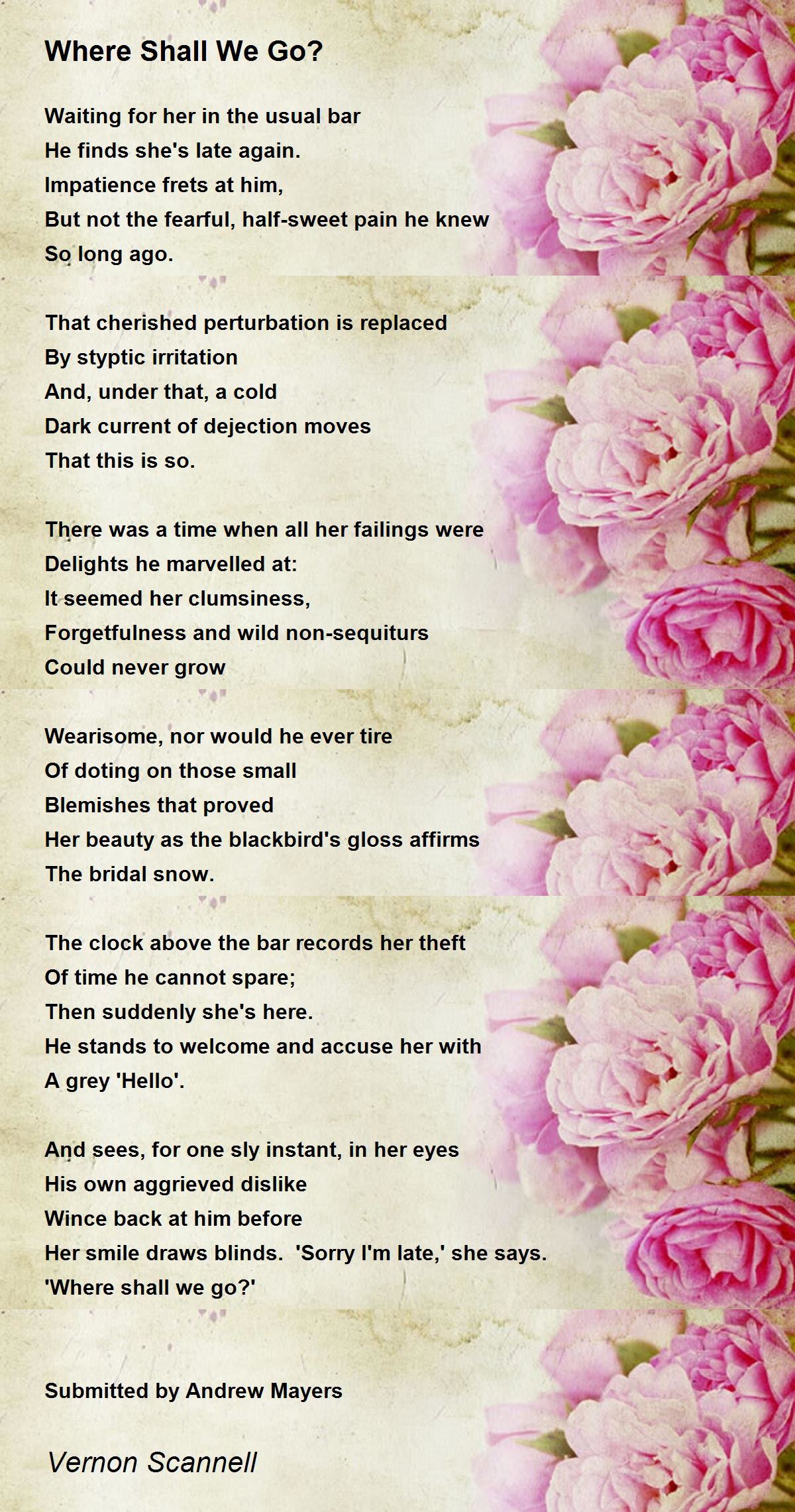 Where Shall We Go?

Waiting for her in the usual bar
He finds she's late again.
Impatience frets at him,
But not the fearful, half-sweet pain he knew
So long ago.

That cherished perturbation is replaced
By styptic irritation
And, under that, a cold
Dark current of dejection moves
That this is so.

There was a time when all her failings were
Delights he marvelled at:
It seemed her clumsiness,
Forgetfulness and wild non-sequiturs
Could never grow

Wearisome, nor would he ever tire
Of doting on those small
Blemishes that proved
Her beauty as the blackbird's gloss affirms
The bridal snow.

The clock above the bar records her theft
Of time he cannot spare;
Then suddenly she's here.
He stands to welcome and accuse her with
A grey 'Hello'.

And sees, for one sly instant, in her eyes
His own aggrieved dislike
Wince back at him before
Her smile draws blinds. 'Sorry I'm late,' she says.
'Where shall we go?'

Submitted by Andrew Mayers

Vernon Scannell